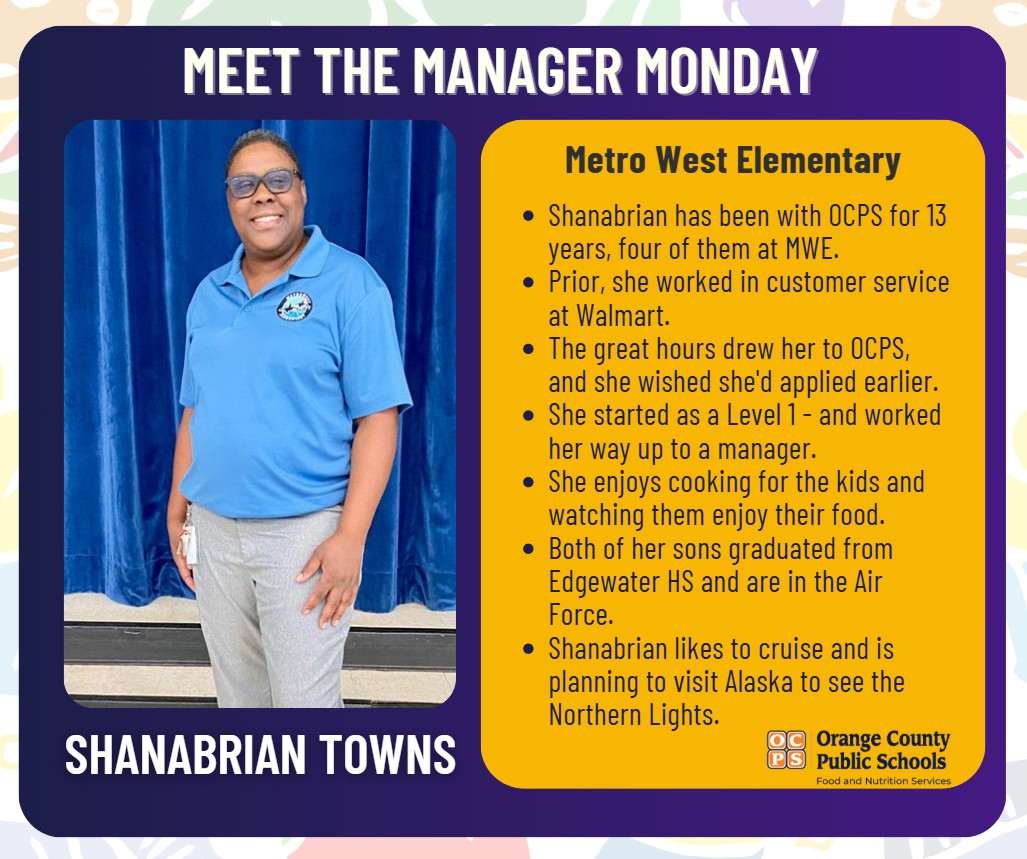 MEET THE MANAGER MONDAY

SHANABRIAN TOWNS

Metro West Elementary

- Shanabrian has been with OCPS for 13 years, four of them at MWE.
- Prior, she worked in customer service at Walmart.
- The great hours drew her to OCPS, and she wished she'd applied earlier.
- She started as a Level 1 - and worked her way up to a manager.
- She enjoys cooking for the kids and watching them enjoy their food.
- Both of her sons graduated from Edgewater HS and are in the Air Force.
- Shanabrian likes to cruise and is planning to visit Alaska to see the Northern Lights.

OCPS Orange County Public Schools
Food and Nutrition Services